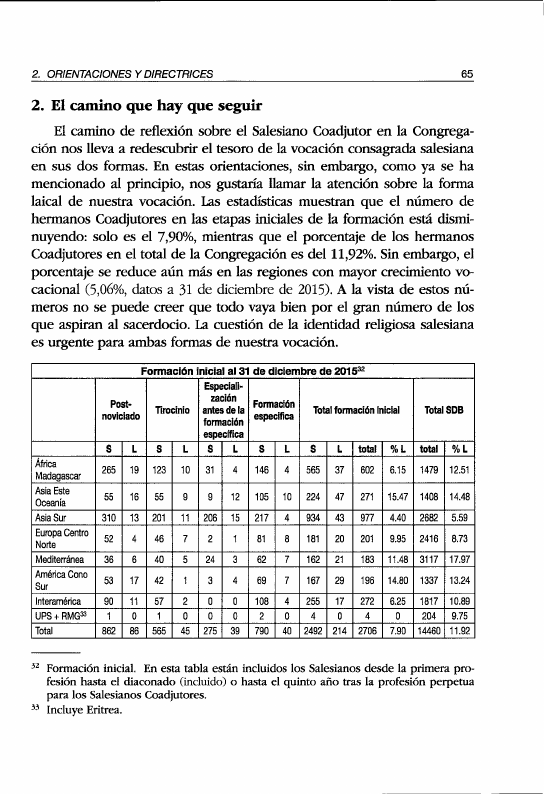 2. ORIENTACIONES Y DIRECTRICES 65

2. El camino que hay que seguir

El camino de reflexión sobre el Salesiano Coadjutor en la Congregación nos lleva a redescubrir el tesoro de la vocación consagrada salesiana en sus dos formas. En estas orientaciones, sin embargo, como ya se ha mencionado al principio, nos gustaría llamar la atención sobre la forma laical de nuestra vocación. Las estadísticas muestran que el número de hermanos Coadjutores en las etapas iniciales de la formación está disminuyendo: solo es el 7,90%, mientras que el porcentaje de los hermanos Coadjutores en el total de la Congregación es del 11,92%. Sin embargo, el porcentaje se reduce aún más en las regiones con mayor crecimiento vocacional (5,06%, datos a 31 de diciembre de 2015). A la vista de estos números no se puede creer que todo vaya bien por el gran número de los que aspiran al sacerdocio. La cuestión de la identidad religiosa salesiana es urgente para ambas formas de nuestra vocación.

Formación inicial al 31 de diciembre de 2015$^{32}$

| | Post-noviciado | | Tirocinio | | Especialización antes de la formación específica | | Formación específica | | Total formación inicial | | | | Total SDB | |
|---|---|---|---|---|---|---|---|---|---|---|---|---|---|---|
| | S | L | S | L | S | L | S | L | S | L | total | % L | total | % L |
| África Madagascar | 265 | 19 | 123 | 10 | 31 | 4 | 146 | 4 | 565 | 37 | 602 | 6.15 | 1479 | 12.51 |
| Asia Este Oceanía | 55 | 16 | 55 | 9 | 9 | 12 | 105 | 10 | 224 | 47 | 271 | 15.47 | 1408 | 14.48 |
| Asia Sur | 310 | 13 | 201 | 11 | 206 | 15 | 217 | 4 | 934 | 43 | 977 | 4.40 | 2682 | 5.59 |
| Europa Centro Norte | 52 | 4 | 46 | 7 | 2 | 1 | 81 | 8 | 181 | 20 | 201 | 9.95 | 2416 | 8.73 |
| Mediterránea | 36 | 6 | 40 | 5 | 24 | 3 | 62 | 7 | 162 | 21 | 183 | 11.48 | 3117 | 17.97 |
| América Cono Sur | 53 | 17 | 42 | 1 | 3 | 4 | 69 | 7 | 167 | 29 | 196 | 14.80 | 1337 | 13.24 |
| Interamérica | 90 | 11 | 57 | 2 | 0 | 0 | 108 | 4 | 255 | 17 | 272 | 6.25 | 1817 | 10.89 |
| UPS + RMG$^{33}$ | 1 | 0 | 1 | 0 | 0 | 0 | 2 | 0 | 4 | 0 | 4 | 0 | 204 | 9.75 |
| Total | 862 | 86 | 565 | 45 | 275 | 39 | 790 | 40 | 2492 | 214 | 2706 | 7.90 | 14460 | 11.92 |

$^{32}$ Formación inicial. En esta tabla están incluidos los Salesianos desde la primera profesión hasta el diaconado (incluido) o hasta el quinto año tras la profesión perpetua para los Salesianos Coadjutores.

$^{33}$ Incluye Eritrea.